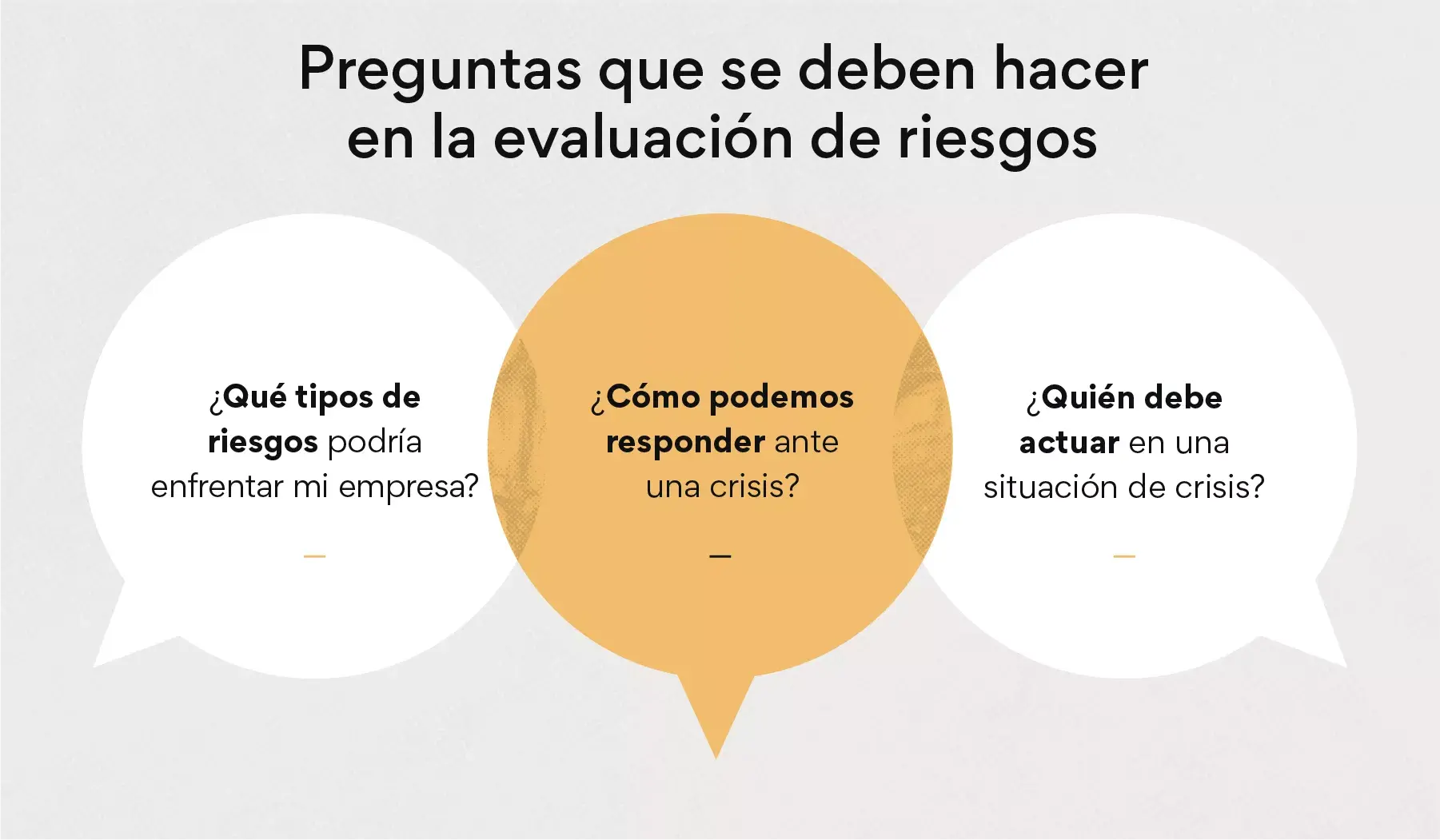 Preguntas que se deben hacer en la evaluación de riesgos

¿Qué tipos de riesgos podría enfrentar mi empresa?

—

¿Cómo podemos responder ante una crisis?

—

¿Quién debe actuar en una situación de crisis?

—